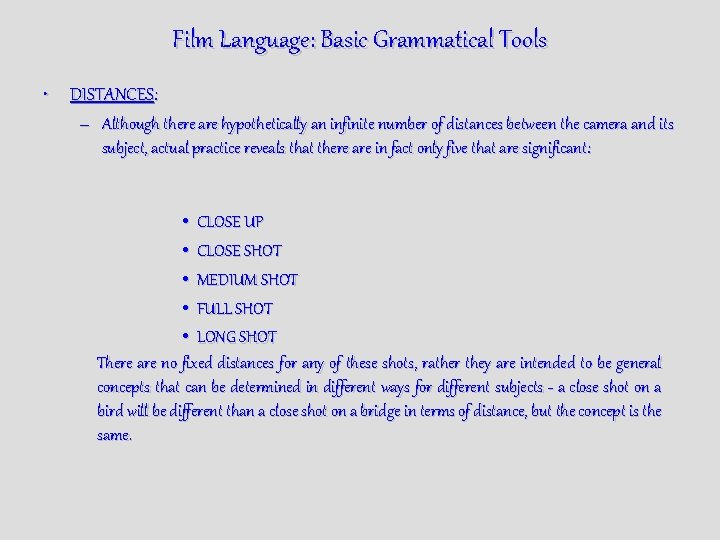 Film Language: Basic Grammatical Tools

• DISTANCES:

– Although there are hypothetically an infinite number of distances between the camera and its subject, actual practice reveals that there are in fact only five that are significant:

• CLOSE UP
• CLOSE SHOT
• MEDIUM SHOT
• FULL SHOT
• LONG SHOT

There are no fixed distances for any of these shots, rather they are intended to be general concepts that can be determined in different ways for different subjects – a close shot on a bird will be different than a close shot on a bridge in terms of distance, but the concept is the same.